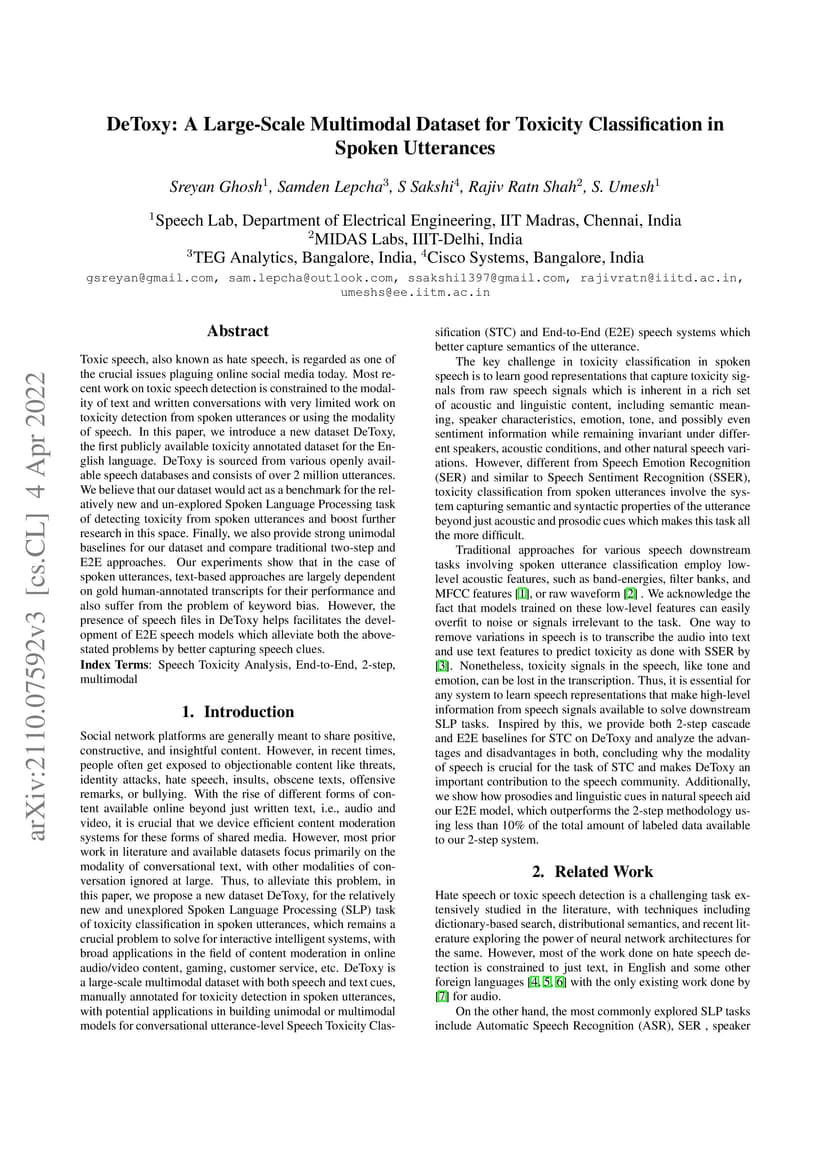 arXiv:2110.07592v3 [cs.CL] 4 Apr 2022

DeToxy: A Large-Scale Multimodal Dataset for Toxicity Classification in Spoken Utterances

Sreyan Ghosh$^1$, Samden Lepcha$^3$, S Sakshi$^4$, Rajiv Ratn Shah$^2$, S. Umesh$^1$

$^1$Speech Lab, Department of Electrical Engineering, IIT Madras, Chennai, India
$^2$MIDAS Labs, IIIT-Delhi, India
$^3$TEG Analytics, Bangalore, India, $^4$Cisco Systems, Bangalore, India

gsreyan@gmail.com, sam.lepcha@outlook.com, ssakshi1397@gmail.com, rajivratn@iiitd.ac.in, umeshs@ee.iitm.ac.in

Abstract

Toxic speech, also known as hate speech, is regarded as one of the crucial issues plaguing online social media today. Most recent work on toxic speech detection is constrained to the modality of text and written conversations with very limited work on toxicity detection from spoken utterances or using the modality of speech. In this paper, we introduce a new dataset DeToxy, the first publicly available toxicity annotated dataset for the English language. DeToxy is sourced from various openly available speech databases and consists of over 2 million utterances. We believe that our dataset would act as a benchmark for the relatively new and un-explored Spoken Language Processing task of detecting toxicity from spoken utterances and boost further research in this space. Finally, we also provide strong unimodal baselines for our dataset and compare traditional two-step and E2E approaches. Our experiments show that in the case of spoken utterances, text-based approaches are largely dependent on gold human-annotated transcripts for their performance and also suffer from the problem of keyword bias. However, the presence of speech files in DeToxy helps facilitates the development of E2E speech models which alleviate both the above-stated problems by better capturing speech clues.
Index Terms: Speech Toxicity Analysis, End-to-End, 2-step, multimodal

1. Introduction

Social network platforms are generally meant to share positive, constructive, and insightful content. However, in recent times, people often get exposed to objectionable content like threats, identity attacks, hate speech, insults, obscene texts, offensive remarks, or bullying. With the rise of different forms of content available online beyond just written text, i.e., audio and video, it is crucial that we device efficient content moderation systems for these forms of shared media. However, most prior work in literature and available datasets focus primarily on the modality of conversational text, with other modalities of conversation ignored at large. Thus, to alleviate this problem, in this paper, we propose a new dataset DeToxy, for the relatively new and unexplored Spoken Language Processing (SLP) task of toxicity classification in spoken utterances, which remains a crucial problem to solve for interactive intelligent systems, with broad applications in the field of content moderation in online audio/video content, gaming, customer service, etc. DeToxy is a large-scale multimodal dataset with both speech and text cues, manually annotated for toxicity detection in spoken utterances, with potential applications in building unimodal or multimodal models for conversational utterance-level Speech Toxicity Classification (STC) and End-to-End (E2E) speech systems which better capture semantics of the utterance.

The key challenge in toxicity classification in spoken speech is to learn good representations that capture toxicity signals from raw speech signals which is inherent in a rich set of acoustic and linguistic content, including semantic meaning, speaker characteristics, emotion, tone, and possibly even sentiment information while remaining invariant under different speakers, acoustic conditions, and other natural speech variations. However, different from Speech Emotion Recognition (SER) and similar to Speech Sentiment Recognition (SSER), toxicity classification from spoken utterances involve the system capturing semantic and syntactic properties of the utterance beyond just acoustic and prosodic cues which makes this task all the more difficult.

Traditional approaches for various speech downstream tasks involving spoken utterance classification employ low-level acoustic features, such as band-energies, filter banks, and MFCC features [1], or raw waveform [2] . We acknowledge the fact that models trained on these low-level features can easily overfit to noise or signals irrelevant to the task. One way to remove variations in speech is to transcribe the audio into text and use text features to predict toxicity as done with SSER by [3]. Nonetheless, toxicity signals in the speech, like tone and emotion, can be lost in the transcription. Thus, it is essential for any system to learn speech representations that make high-level information from speech signals available to solve downstream SLP tasks. Inspired by this, we provide both 2-step cascade and E2E baselines for STC on DeToxy and analyze the advantages and disadvantages in both, concluding why the modality of speech is crucial for the task of STC and makes DeToxy an important contribution to the speech community. Additionally, we show how prosodies and linguistic cues in natural speech aid our E2E model, which outperforms the 2-step methodology using less than 10% of the total amount of labeled data available to our 2-step system.

2. Related Work

Hate speech or toxic speech detection is a challenging task extensively studied in the literature, with techniques including dictionary-based search, distributional semantics, and recent literature exploring the power of neural network architectures for the same. However, most of the work done on hate speech detection is constrained to just text, in English and some other foreign languages [4, 5, 6] with the only existing work done by [7] for audio.

On the other hand, the most commonly explored SLP tasks include Automatic Speech Recognition (ASR), SER , speaker